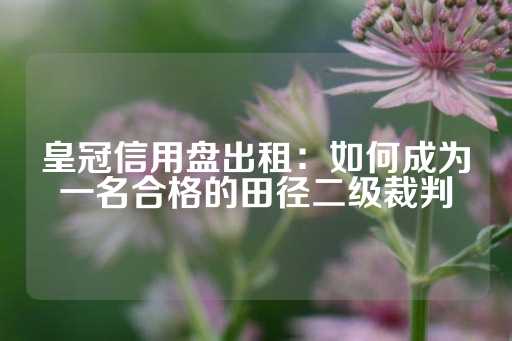 皇冠信用盘出租：如何成为一名合格的田径二级裁判